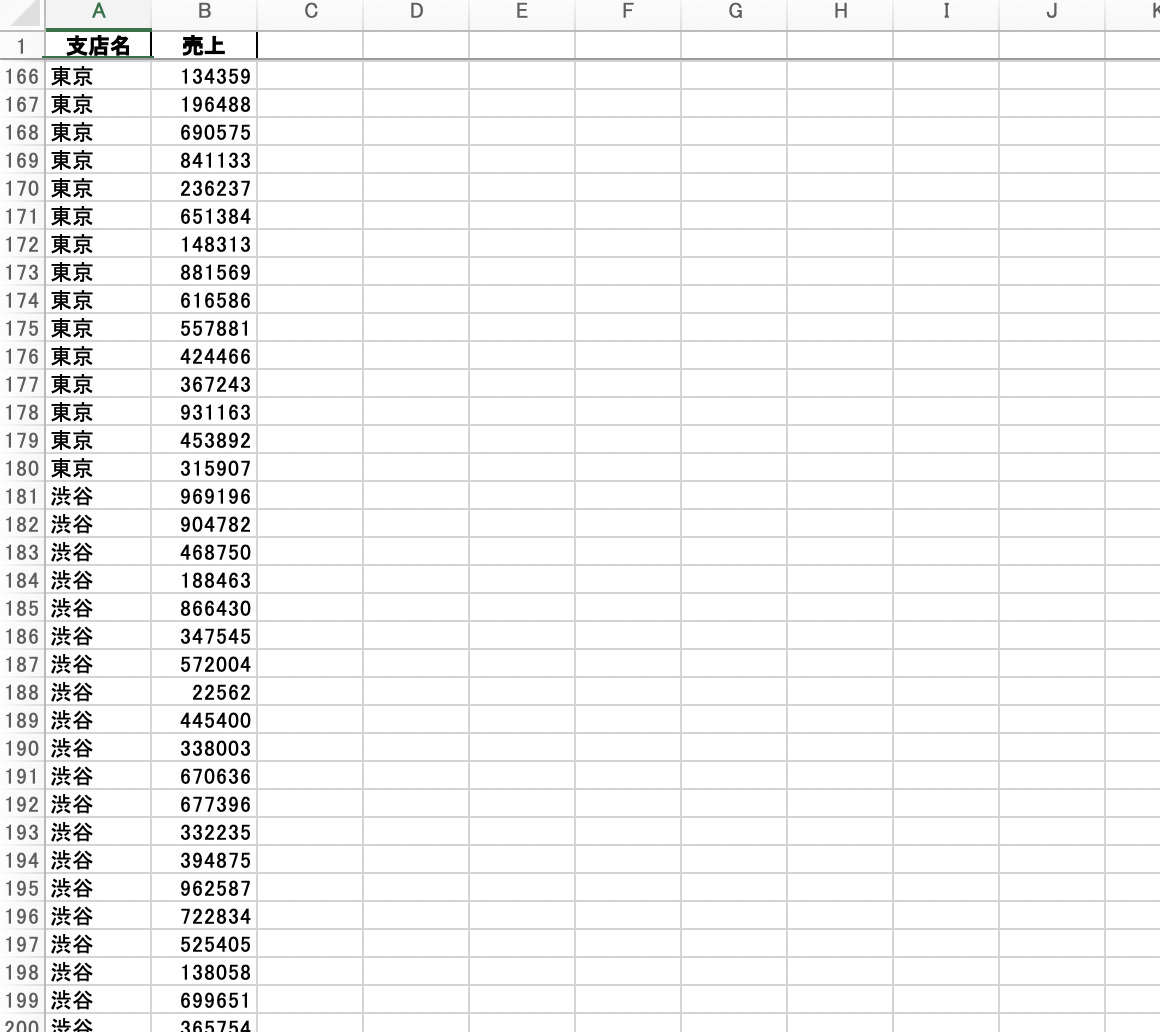 | | A | B | C | D | E | F | G | H | I | J | K |
|---|---|---|---|---|---|---|---|---|---|---|---|
| 1 | 支店名 | 売上 | | | | | | | | | |
| 166 | 東京 | 134359 | | | | | | | | | |
| 167 | 東京 | 196488 | | | | | | | | | |
| 168 | 東京 | 690575 | | | | | | | | | |
| 169 | 東京 | 841133 | | | | | | | | | |
| 170 | 東京 | 236237 | | | | | | | | | |
| 171 | 東京 | 651384 | | | | | | | | | |
| 172 | 東京 | 148313 | | | | | | | | | |
| 173 | 東京 | 881569 | | | | | | | | | |
| 174 | 東京 | 616586 | | | | | | | | | |
| 175 | 東京 | 557881 | | | | | | | | | |
| 176 | 東京 | 424466 | | | | | | | | | |
| 177 | 東京 | 367243 | | | | | | | | | |
| 178 | 東京 | 931163 | | | | | | | | | |
| 179 | 東京 | 453892 | | | | | | | | | |
| 180 | 東京 | 315907 | | | | | | | | | |
| 181 | 渋谷 | 969196 | | | | | | | | | |
| 182 | 渋谷 | 904782 | | | | | | | | | |
| 183 | 渋谷 | 468750 | | | | | | | | | |
| 184 | 渋谷 | 188463 | | | | | | | | | |
| 185 | 渋谷 | 866430 | | | | | | | | | |
| 186 | 渋谷 | 347545 | | | | | | | | | |
| 187 | 渋谷 | 572004 | | | | | | | | | |
| 188 | 渋谷 | 22562 | | | | | | | | | |
| 189 | 渋谷 | 445400 | | | | | | | | | |
| 190 | 渋谷 | 338003 | | | | | | | | | |
| 191 | 渋谷 | 670636 | | | | | | | | | |
| 192 | 渋谷 | 677396 | | | | | | | | | |
| 193 | 渋谷 | 332235 | | | | | | | | | |
| 194 | 渋谷 | 394875 | | | | | | | | | |
| 195 | 渋谷 | 962587 | | | | | | | | | |
| 196 | 渋谷 | 722834 | | | | | | | | | |
| 197 | 渋谷 | 525405 | | | | | | | | | |
| 198 | 渋谷 | 138058 | | | | | | | | | |
| 199 | 渋谷 | 699651 | | | | | | | | | |
| 200 | 渋谷 | 365754 | | | | | | | | | |